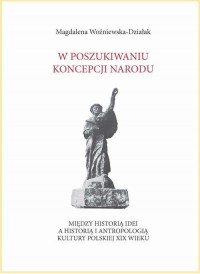 Magdalena Woźniewska-Działak

W POSZUKIWANIU KONCEPCJI NARODU

MIĘDZY HISTORIĄ IDEI A HISTORIĄ I ANTROPOLOGIĄ KULTURY POLSKIEJ XIX WIEKU